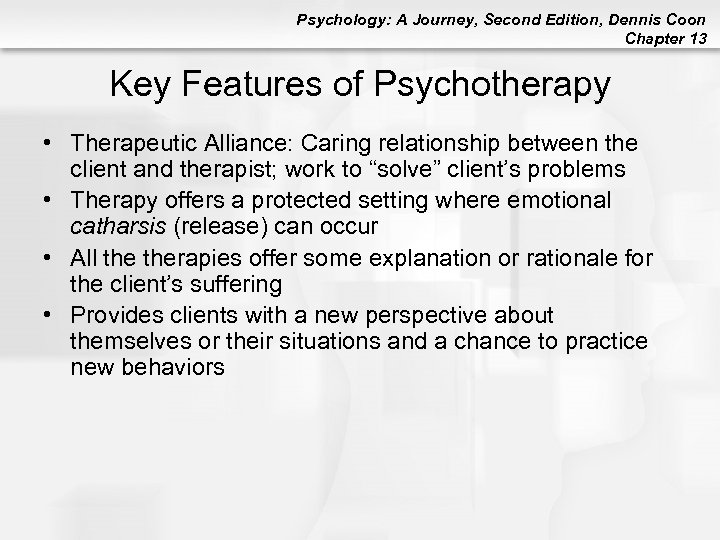 Psychology: A Journey, Second Edition, Dennis Coon
Chapter 13

Key Features of Psychotherapy

• Therapeutic Alliance: Caring relationship between the client and therapist; work to “solve” client’s problems
• Therapy offers a protected setting where emotional catharsis (release) can occur
• All the therapies offer some explanation or rationale for the client’s suffering
• Provides clients with a new perspective about themselves or their situations and a chance to practice new behaviors